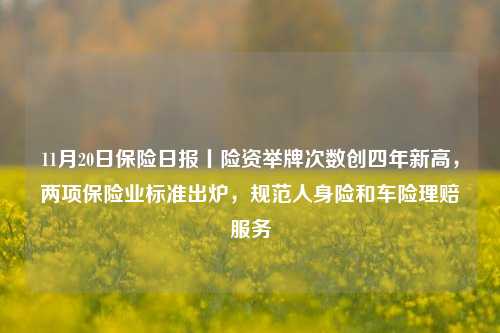 11月20日保险日报丨险资举牌次数创四年新高，两项保险业标准出炉，规范人身险和车险理赔服务